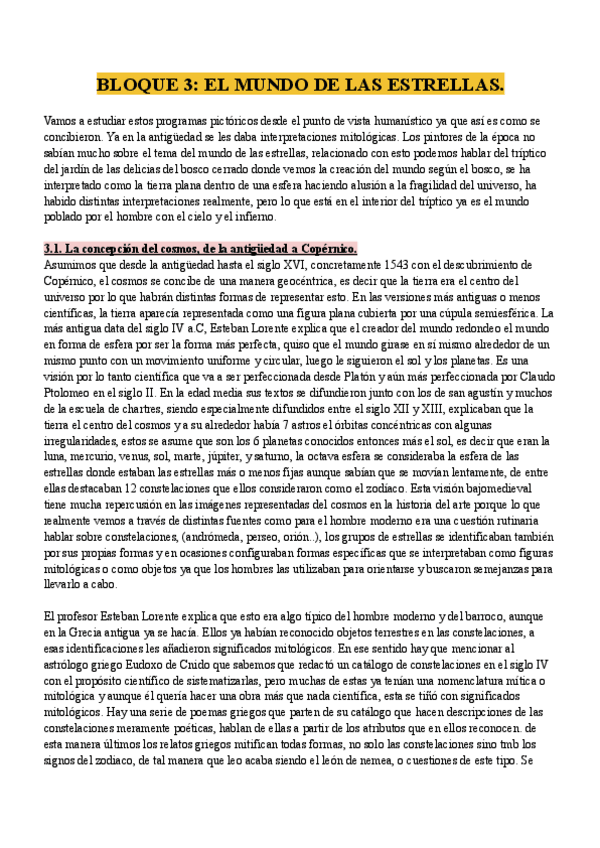 BLOQUE 3: EL MUNDO DE LAS ESTRELLAS.

Vamos a estudiar estos programas pictóricos desde el punto de vista humanístico ya que así es como se concibieron. Ya en la antigüedad se les daba interpretaciones mitológicas. Los pintores de la época no sabían mucho sobre el tema del mundo de las estrellas, relacionado con esto podemos hablar del tríptico del jardín de las delicias del bosco cerrado donde vemos la creación del mundo según el bosco, se ha interpretado como la tierra plana dentro de una esfera haciendo alusión a la fragilidad del universo, ha habido distintas interpretaciones realmente, pero lo que está en el interior del tríptico ya es el mundo poblado por el hombre con el cielo y el infierno.

3.1. La concepción del cosmos, de la antigüedad a Copérnico.
Asumimos que desde la antigüedad hasta el siglo XVI, concretamente 1543 con el descubrimiento de Copérnico, el cosmos se concibe de una manera geocéntrica, es decir que la tierra era el centro del universo por lo que habrán distintas formas de representar esto. En las versiones más antiguas o menos científicas, la tierra aparecía representada como una figura plana cubierta por una cúpula semiesférica. La más antigua data del siglo IV a.C, Esteban Lorente explica que el creador del mundo redondeo el mundo en forma de esfera por ser la forma más perfecta, quiso que el mundo girase en sí mismo alrededor de un mismo punto con un movimiento uniforme y circular, luego le siguieron el sol y los planetas. Es una visión por lo tanto científica que va a ser perfeccionada desde Platón y aún más perfeccionada por Claudo Ptolomeo en el siglo II. En la edad media sus textos se difundieron junto con los de san agustín y muchos de la escuela de chartres, siendo especialmente difundidos entre el siglo XII y XIII, explicaban que la tierra el centro del cosmos y a su alrededor había 7 astros el órbitas concéntricas con algunas irregularidades, estos se asume que son los 6 planetas conocidos entonces más el sol, es decir que eran la luna, mercurio, venus, sol, marte, júpiter, y saturno, la octava esfera se consideraba la esfera de las estrellas donde estaban las estrellas más o menos fijas aunque sabían que se movían lentamente, de entre ellas destacaban 12 constelaciones que ellos consideraron como el zodiaco. Esta visión bajomedieval tiene mucha repercusión en las imágenes representadas del cosmos en la historia del arte porque lo que realmente vemos a través de distintas fuentes como para el hombre moderno era una cuestión rutinaria hablar sobre constelaciones, (andrómeda, perseo, orión..), los grupos de estrellas se identificaban también por sus propias formas y en ocasiones configuraban formas específicas que se interpretaban como figuras mitológicas o como objetos ya que los hombres las utilizaban para orientarse y buscaron semejanzas para llevarlo a cabo.

El profesor Esteban Lorente explica que esto era algo típico del hombre moderno y del barroco, aunque en la Grecia antigua ya se hacía. Ellos ya habían reconocido objetos terrestres en las constelaciones, a esas identificaciones les añadieron significados mitológicos. En ese sentido hay que mencionar al astrólogo griego Eudoxo de Cnido que sabemos que redactó un catálogo de constelaciones en el siglo IV con el propósito científico de sistematizarlas, pero muchas de estas ya tenían una nomenclatura mítica o mitológica y aunque él quería hacer una obra más que nada científica, esta se tiñó con significados mitológicos. Hay una serie de poemas griegos que parten de su catálogo que hacen descripciones de las constelaciones meramente poéticas, hablan de ellas a partir de los atributos que en ellos reconocen. de esta manera últimos los relatos griegos mitifican todas formas, no solo las constelaciones sino tmb los signos del zodiaco, de tal manera que leo acaba siendo el león de nemea, o cuestiones de este tipo. Se